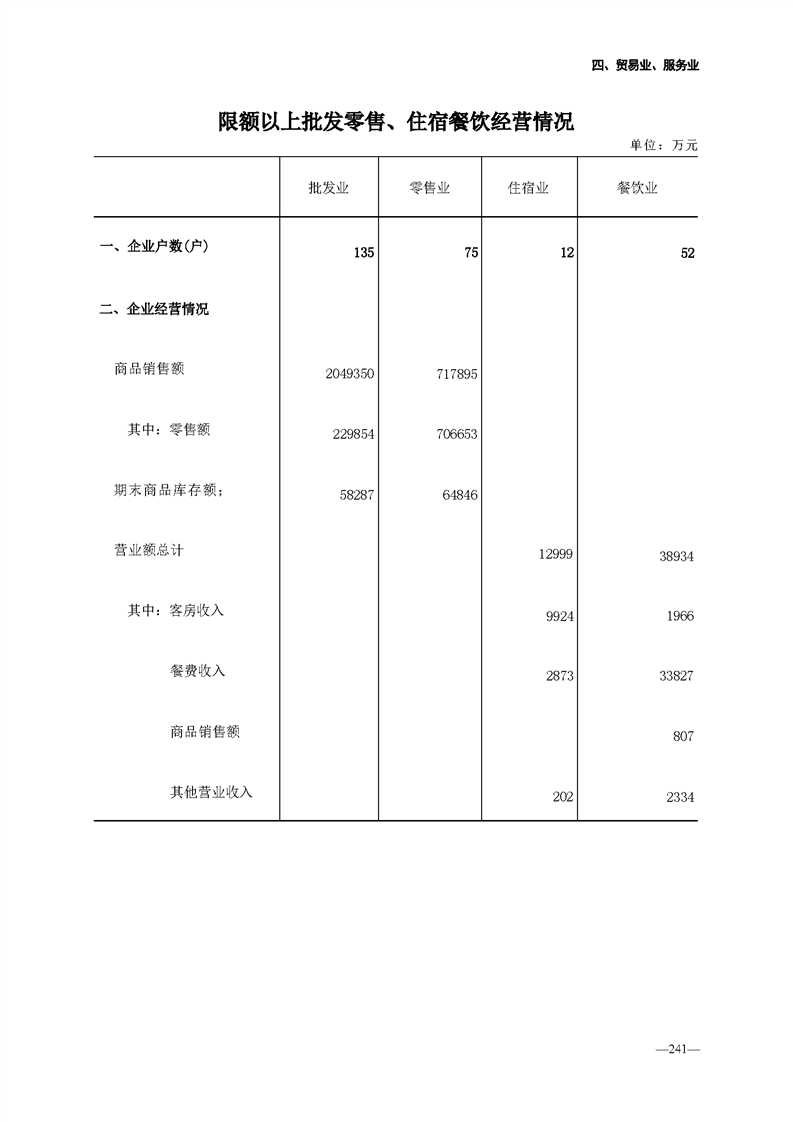 四、贸易业、服务业

限额以上批发零售、住宿餐饮经营情况

单位：万元

| | 批发业 | 零售业 | 住宿业 | 餐饮业 |
|---|---|---|---|---|
| 一、企业户数(户) | 135 | 75 | 12 | 52 |
| 二、企业经营情况 | | | | |
| 商品销售额 | 2049350 | 717895 | | |
| 其中：零售额 | 229854 | 706653 | | |
| 期末商品库存额； | 58287 | 64846 | | |
| 营业额总计 | | | 12999 | 38934 |
| 其中：客房收入 | | | 9924 | 1966 |
| 餐费收入 | | | 2873 | 33827 |
| 商品销售额 | | | | 807 |
| 其他营业收入 | | | 202 | 2334 |

—241—